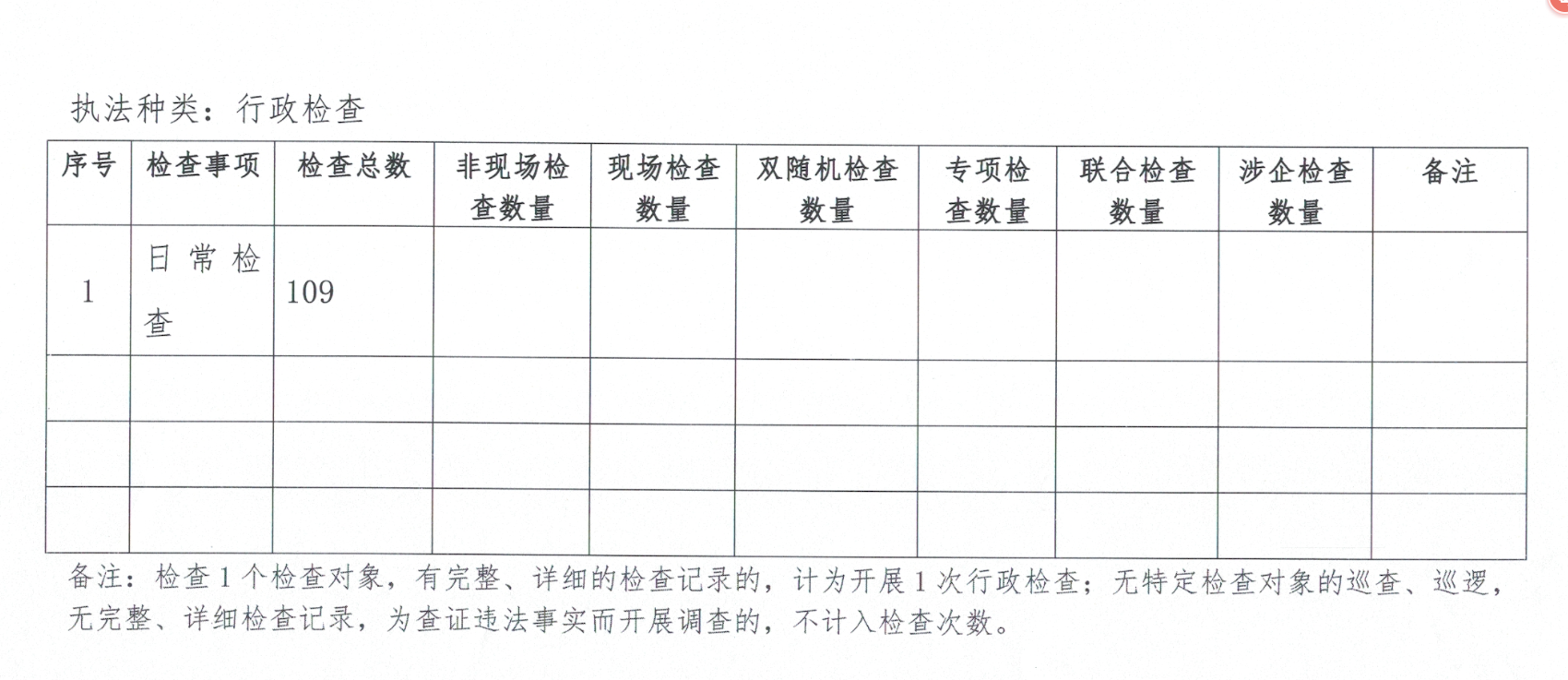 执法种类：行政检查

| 序号 | 检查事项 | 检查总数 | 非现场检查数量 | 现场检查数量 | 双随机检查数量 | 专项检查数量 | 联合检查数量 | 涉企检查数量 | 备注 |
|---|---|---|---|---|---|---|---|---|---|
| 1 | 日常检查 | 109 | | | | | | | |
| | | | | | | | | | |
| | | | | | | | | | |
| | | | | | | | | | |

备注：检查1个检查对象，有完整、详细的检查记录的，计为开展1次行政检查；无特定检查对象的巡查、巡逻，无完整、详细检查记录，为查证违法事实而开展调查的，不计入检查次数。